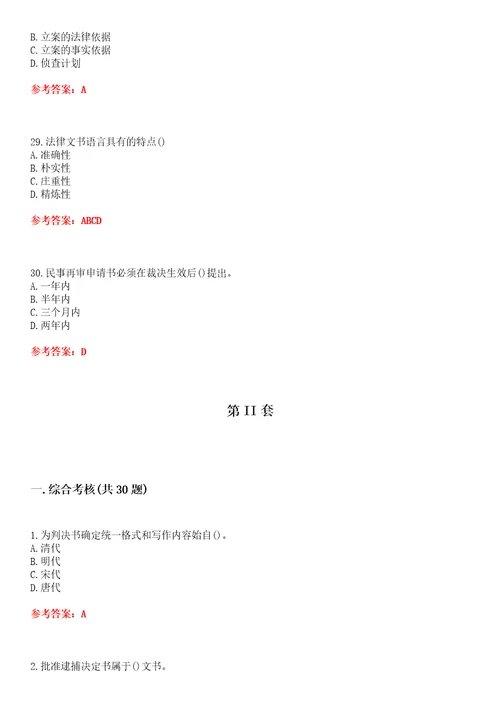 B. 立案的法律依据
C. 立案的事实依据
D. 侦查计划

参考答案：A

29. 法律文书语言具有的特点()
A. 准确性
B. 朴实性
C. 庄重性
D. 精炼性

参考答案：ABCD

30. 民事再审申请书必须在裁决生效后()提出。
A. 一年内
B. 半年内
C. 三个月内
D. 两年内

参考答案：D

第 II 套

一. 综合考核(共 30 题)

1. 为判决书确定统一格式和写作内容始自()。
A. 清代
B. 明代
C. 宋代
D. 唐代

参考答案：A

2. 批准逮捕决定书属于()文书。